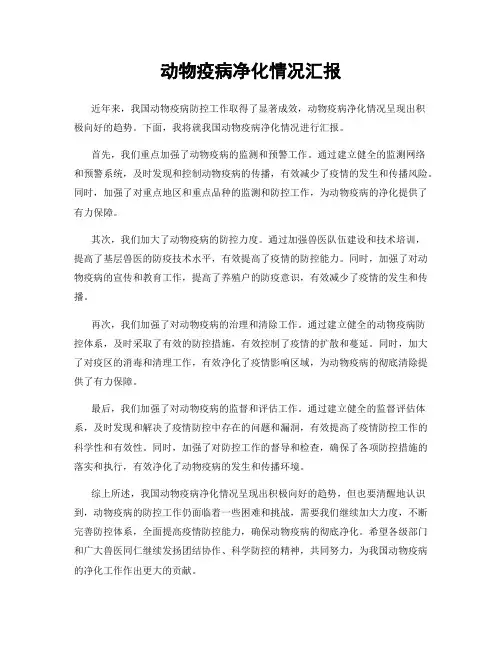 动物疫病净化情况汇报

近年来，我国动物疫病防控工作取得了显著成效，动物疫病净化情况呈现出积极向好的趋势。下面，我将就我国动物疫病净化情况进行汇报。

首先，我们重点加强了动物疫病的监测和预警工作。通过建立健全的监测网络和预警系统，及时发现和控制动物疫病的传播，有效减少了疫情的发生和传播风险。同时，加强了对重点地区和重点品种的监测和防控工作，为动物疫病的净化提供了有力保障。

其次，我们加大了动物疫病的防控力度。通过加强兽医队伍建设和技术培训，提高了基层兽医的防疫技术水平，有效提高了疫情的防控能力。同时，加强了对动物疫病的宣传和教育工作，提高了养殖户的防疫意识，有效减少了疫情的发生和传播。

再次，我们加强了对动物疫病的治理和清除工作。通过建立健全的动物疫病防控体系，及时采取了有效的防控措施，有效控制了疫情的扩散和蔓延。同时，加大了对疫区的消毒和清理工作，有效净化了疫情影响区域，为动物疫病的彻底清除提供了有力保障。

最后，我们加强了对动物疫病的监督和评估工作。通过建立健全的监督评估体系，及时发现和解决了疫情防控中存在的问题和漏洞，有效提高了疫情防控工作的科学性和有效性。同时，加强了对防控工作的督导和检查，确保了各项防控措施的落实和执行，有效净化了动物疫病的发生和传播环境。

综上所述，我国动物疫病净化情况呈现出积极向好的趋势，但也要清醒地认识到，动物疫病的防控工作仍面临着一些困难和挑战，需要我们继续加大力度，不断完善防控体系，全面提高疫情防控能力，确保动物疫病的彻底净化。希望各级部门和广大兽医同仁继续发扬团结协作、科学防控的精神，共同努力，为我国动物疫病的净化工作作出更大的贡献。